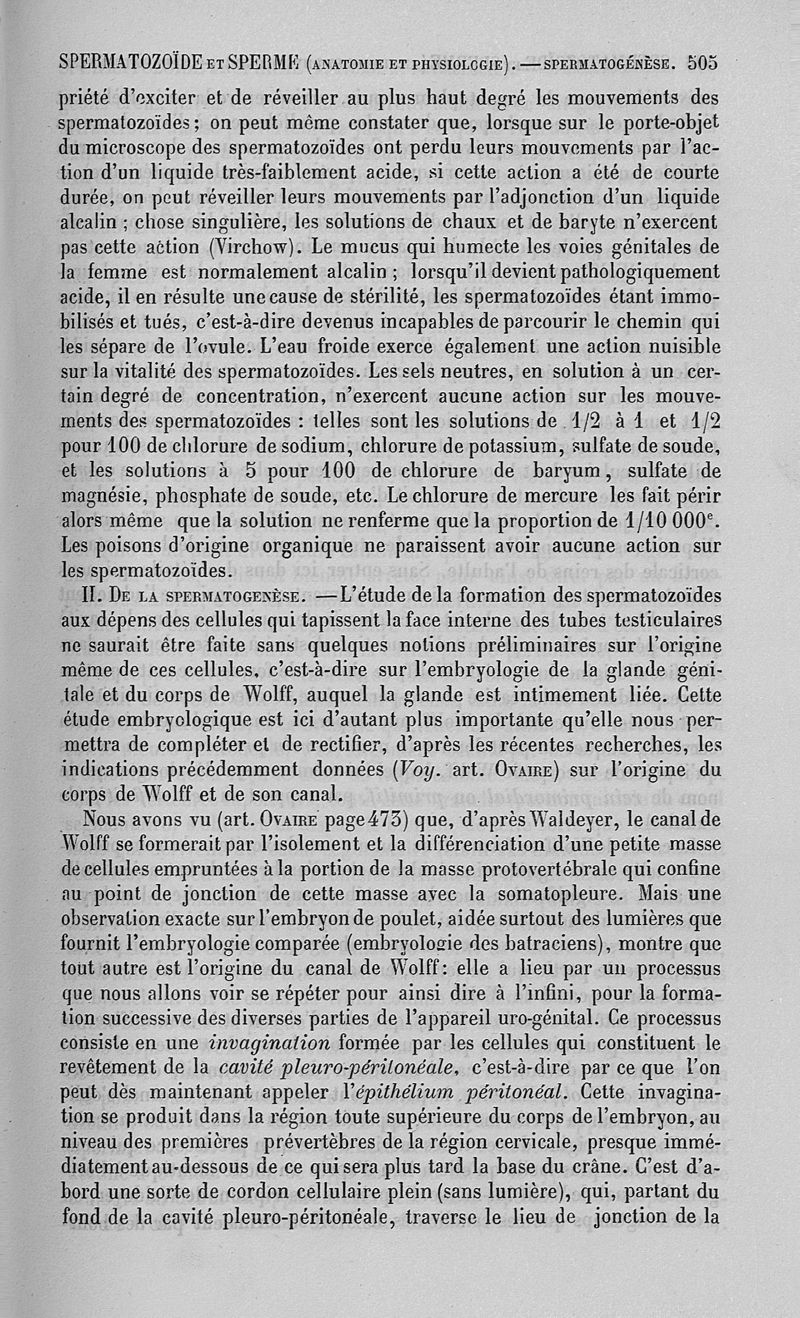 SPERMATOZOÏDE ET SPERME (ANATOMIE ET PHYSIOLOGIE). — SPERMATOGÉNÈSE. 505

priété d'exciter et de réveiller au plus haut degré les mouvements des spermatozoïdes ; on peut même constater que, lorsque sur le porte-objet du microscope des spermatozoïdes ont perdu leurs mouvements par l'action d'un liquide très-faiblement acide, si cette action a été de courte durée, on peut réveiller leurs mouvements par l'adjonction d'un liquide alcalin ; chose singulière, les solutions de chaux et de baryte n'exercent pas cette action (Virchow). Le mucus qui humecte les voies génitales de la femme est normalement alcalin ; lorsqu'il devient pathologiquement acide, il en résulte une cause de stérilité, les spermatozoïdes étant immobilisés et tués, c'est-à-dire devenus incapables de parcourir le chemin qui les sépare de l'ovule. L'eau froide exerce également une action nuisible sur la vitalité des spermatozoïdes. Les sels neutres, en solution à un certain degré de concentration, n'exercent aucune action sur les mouvements des spermatozoïdes : telles sont les solutions de 1/2 à 1 et 1/2 pour 100 de chlorure de sodium, chlorure de potassium, sulfate de soude, et les solutions à 5 pour 100 de chlorure de baryum, sulfate de magnésie, phosphate de soude, etc. Le chlorure de mercure les fait périr alors même que la solution ne renferme que la proportion de 1/10 000$^e$. Les poisons d'origine organique ne paraissent avoir aucune action sur les spermatozoïdes.

II. DE LA SPERMATOGENÈSE. — L'étude de la formation des spermatozoïdes aux dépens des cellules qui tapissent la face interne des tubes testiculaires ne saurait être faite sans quelques notions préliminaires sur l'origine même de ces cellules, c'est-à-dire sur l'embryologie de la glande génitale et du corps de Wolff, auquel la glande est intimement liée. Cette étude embryologique est ici d'autant plus importante qu'elle nous permettra de compléter et de rectifier, d'après les récentes recherches, les indications précédemment données (Voy. art. OVAIRE) sur l'origine du corps de Wolff et de son canal.

Nous avons vu (art. OVAIRE page 473) que, d'après Waldeyer, le canal de Wolff se formerait par l'isolement et la différenciation d'une petite masse de cellules empruntées à la portion de la masse protovertébrale qui confine au point de jonction de cette masse avec la somatopleure. Mais une observation exacte sur l'embryon de poulet, aidée surtout des lumières que fournit l'embryologie comparée (embryologie des batraciens), montre que tout autre est l'origine du canal de Wolff : elle a lieu par un processus que nous allons voir se répéter pour ainsi dire à l'infini, pour la formation successive des diverses parties de l'appareil uro-génital. Ce processus consiste en une invagination formée par les cellules qui constituent le revêtement de la cavité pleuro-péritonéale, c'est-à-dire par ce que l'on peut dès maintenant appeler l'épithélium péritonéal. Cette invagination se produit dans la région toute supérieure du corps de l'embryon, au niveau des premières prévertèbres de la région cervicale, presque immédiatement au-dessous de ce qui sera plus tard la base du crâne. C'est d'abord une sorte de cordon cellulaire plein (sans lumière), qui, partant du fond de la cavité pleuro-péritonéale, traverse le lieu de jonction de la